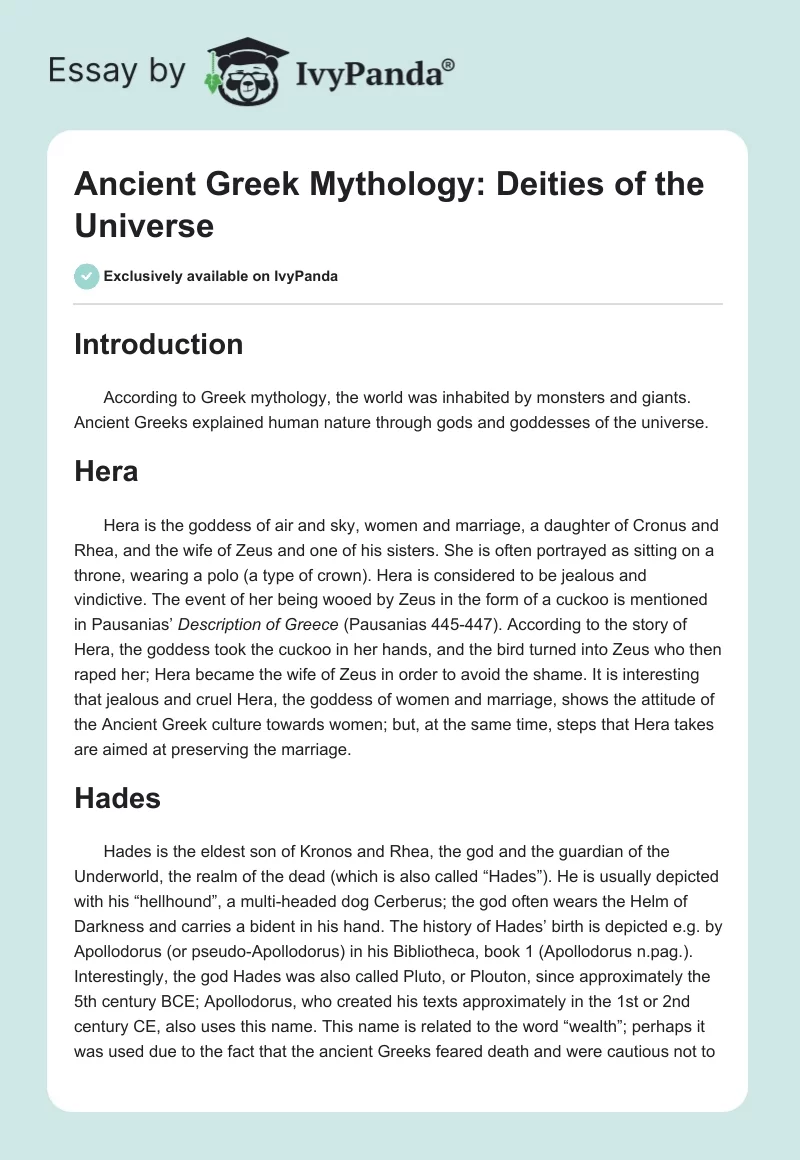 Essay by IvyPanda®

Ancient Greek Mythology: Deities of the Universe

Exclusively available on IvyPanda

Introduction

According to Greek mythology, the world was inhabited by monsters and giants. Ancient Greeks explained human nature through gods and goddesses of the universe.

Hera

Hera is the goddess of air and sky, women and marriage, a daughter of Cronus and Rhea, and the wife of Zeus and one of his sisters. She is often portrayed as sitting on a throne, wearing a polo (a type of crown). Hera is considered to be jealous and vindictive. The event of her being wooed by Zeus in the form of a cuckoo is mentioned in Pausanias' Description of Greece (Pausanias 445-447). According to the story of Hera, the goddess took the cuckoo in her hands, and the bird turned into Zeus who then raped her; Hera became the wife of Zeus in order to avoid the shame. It is interesting that jealous and cruel Hera, the goddess of women and marriage, shows the attitude of the Ancient Greek culture towards women; but, at the same time, steps that Hera takes are aimed at preserving the marriage.

Hades

Hades is the eldest son of Kronos and Rhea, the god and the guardian of the Underworld, the realm of the dead (which is also called "Hades"). He is usually depicted with his "hellhound", a multi-headed dog Cerberus; the god often wears the Helm of Darkness and carries a bident in his hand. The history of Hades' birth is depicted e.g. by Apollodorus (or pseudo-Apollodorus) in his Bibliotheca, book 1 (Apollodorus n.pag.). Interestingly, the god Hades was also called Pluto, or Plouton, since approximately the 5th century BCE; Apollodorus, who created his texts approximately in the 1st or 2nd century CE, also uses this name. This name is related to the word "wealth"; perhaps it was used due to the fact that the ancient Greeks feared death and were cautious not to